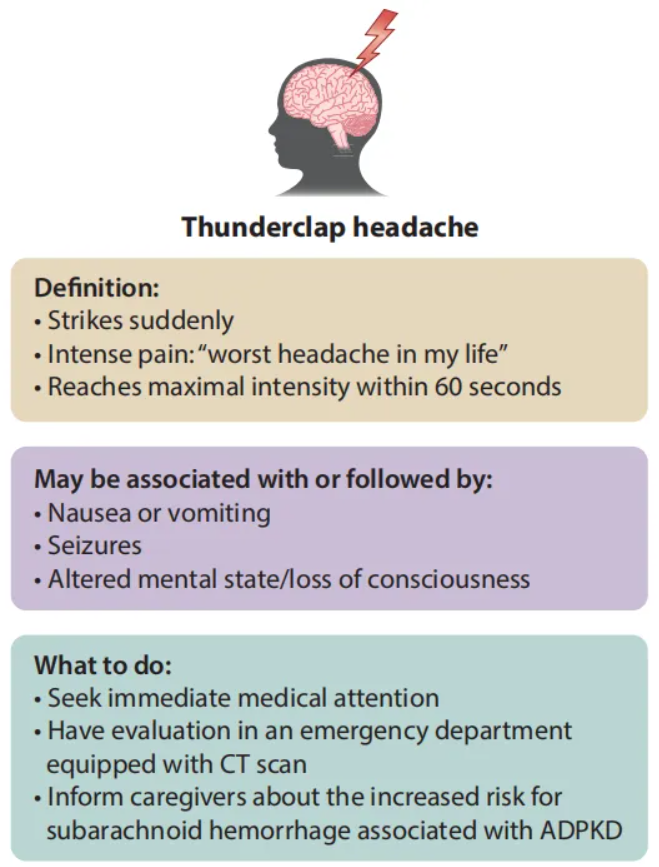 Thunderclap headache

Definition:
• Strikes suddenly
• Intense pain: "worst headache in my life"
• Reaches maximal intensity within 60 seconds

May be associated with or followed by:
• Nausea or vomiting
• Seizures
• Altered mental state/loss of consciousness

What to do:
• Seek immediate medical attention
• Have evaluation in an emergency department equipped with CT scan
• Inform caregivers about the increased risk for subarachnoid hemorrhage associated with ADPKD